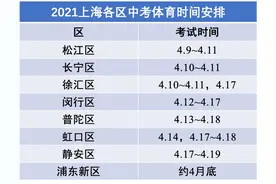 2021上海各区中考体育时间安排

| 区 | 考试时间 |
|---|---|
| 松江区 | 4.9~4.11 |
| 长宁区 | 4.10~4.11 |
| 徐汇区 | 4.10~4.11，4.17 |
| 闵行区 | 4.12~4.17 |
| 普陀区 | 4.13~4.18 |
| 虹口区 | 4.14，4.17~4.18 |
| 静安区 | 4.17~4.19 |
| 浦东新区 | 约4月底 |